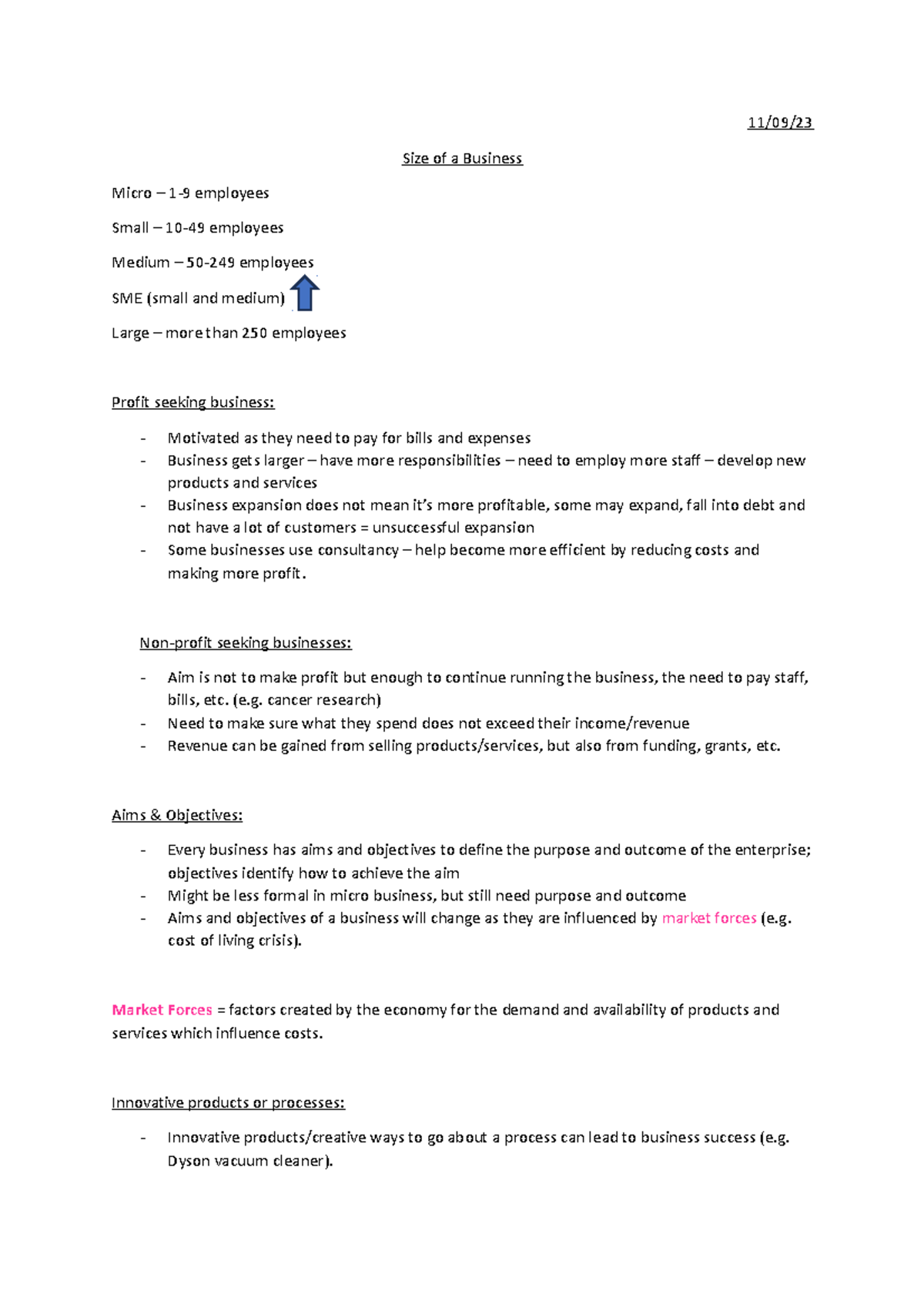 11/09/23

Size of a Business

Micro – 1-9 employees

Small – 10-49 employees

Medium – 50-249 employees

SME (small and medium)

Large – more than 250 employees

Profit seeking business:

- Motivated as they need to pay for bills and expenses
- Business gets larger – have more responsibilities – need to employ more staff – develop new products and services
- Business expansion does not mean it's more profitable, some may expand, fall into debt and not have a lot of customers = unsuccessful expansion
- Some businesses use consultancy – help become more efficient by reducing costs and making more profit.

Non-profit seeking businesses:

- Aim is not to make profit but enough to continue running the business, the need to pay staff, bills, etc. (e.g. cancer research)
- Need to make sure what they spend does not exceed their income/revenue
- Revenue can be gained from selling products/services, but also from funding, grants, etc.

Aims & Objectives:

- Every business has aims and objectives to define the purpose and outcome of the enterprise; objectives identify how to achieve the aim
- Might be less formal in micro business, but still need purpose and outcome
- Aims and objectives of a business will change as they are influenced by market forces (e.g. cost of living crisis).

Market Forces = factors created by the economy for the demand and availability of products and services which influence costs.

Innovative products or processes:

- Innovative products/creative ways to go about a process can lead to business success (e.g. Dyson vacuum cleaner).